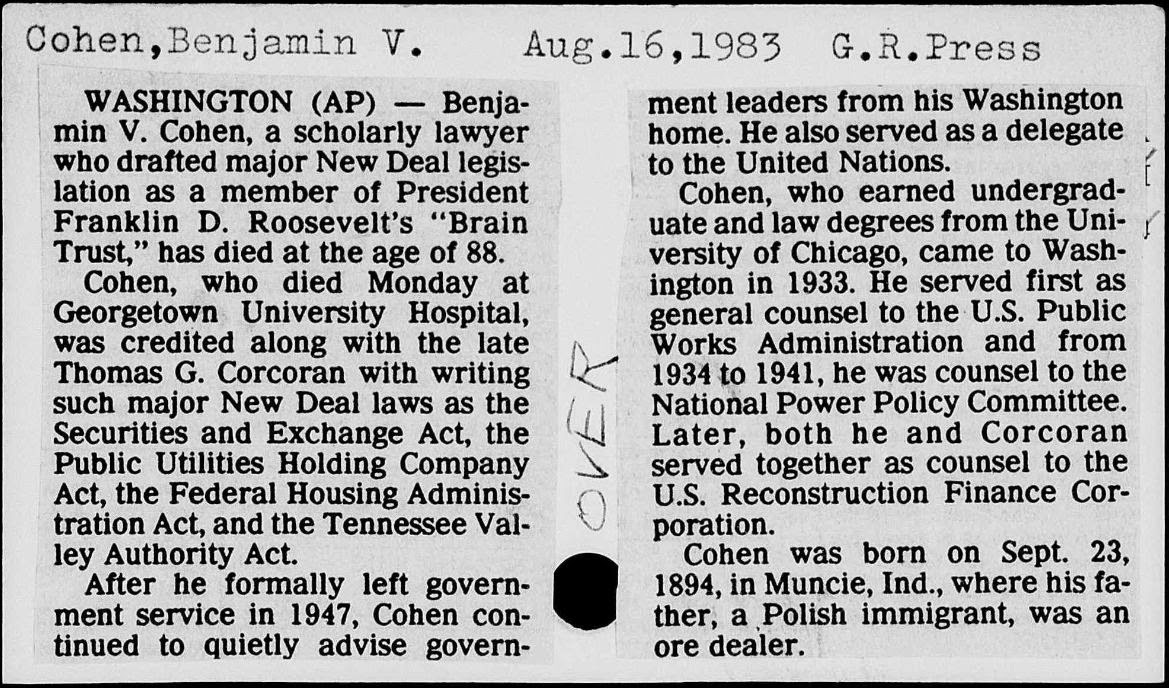 Cohen,Benjamin V.     Aug.16,1983   G.R.Press

WASHINGTON (AP) — Benjamin V. Cohen, a scholarly lawyer who drafted major New Deal legislation as a member of President Franklin D. Roosevelt's "Brain Trust," has died at the age of 88.

Cohen, who died Monday at Georgetown University Hospital, was credited along with the late Thomas G. Corcoran with writing such major New Deal laws as the Securities and Exchange Act, the Public Utilities Holding Company Act, the Federal Housing Administration Act, and the Tennessee Valley Authority Act.

After he formally left government service in 1947, Cohen continued to quietly advise government leaders from his Washington home. He also served as a delegate to the United Nations.

Cohen, who earned undergraduate and law degrees from the University of Chicago, came to Washington in 1933. He served first as general counsel to the U.S. Public Works Administration and from 1934 to 1941, he was counsel to the National Power Policy Committee. Later, both he and Corcoran served together as counsel to the U.S. Reconstruction Finance Corporation.

Cohen was born on Sept. 23, 1894, in Muncie, Ind., where his father, a Polish immigrant, was an ore dealer.

OVER